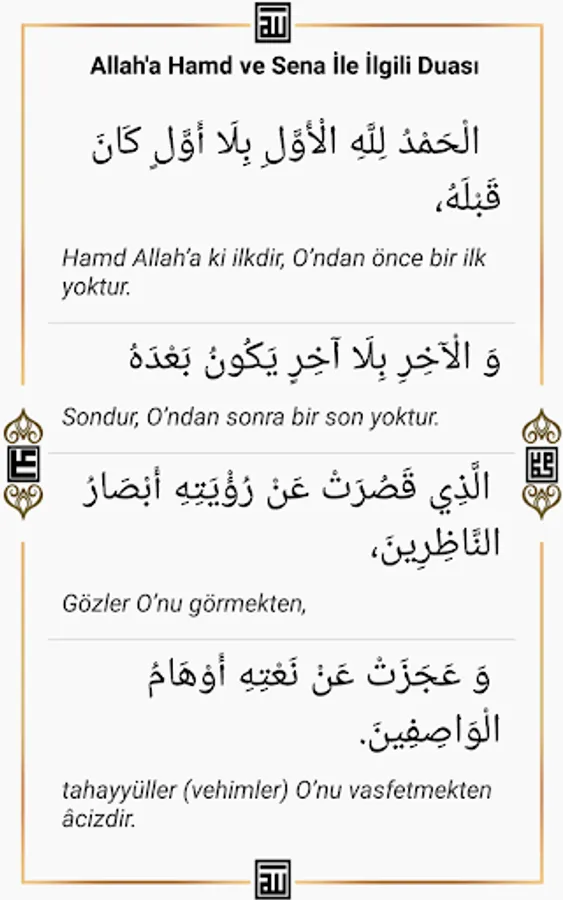 Allah'a Hamd ve Sena İle İlgili Duası

الْحَمْدُ لِلَّهِ الْأَوَّلِ بِلَا أَوَّلٍ كَانَ قَبْلَهُ،

Hamd Allah'a ki ilkdir, O'ndan önce bir ilk yoktur.

وَ الْآخِرِ بِلَا آخِرٍ يَكُونُ بَعْدَهُ

Sondur, O'ndan sonra bir son yoktur.

الَّذِي قَصُرَتْ عَنْ رُؤْيَتِهِ أَبْصَارُ النَّاظِرِينَ،

Gözler O'nu görmekten,

وَ عَجَزَتْ عَنْ نَعْتِهِ أَوْهَامُ الْوَاصِفِينَ.

tahayyüller (vehimler) O'nu vasfetmekten âcizdir.